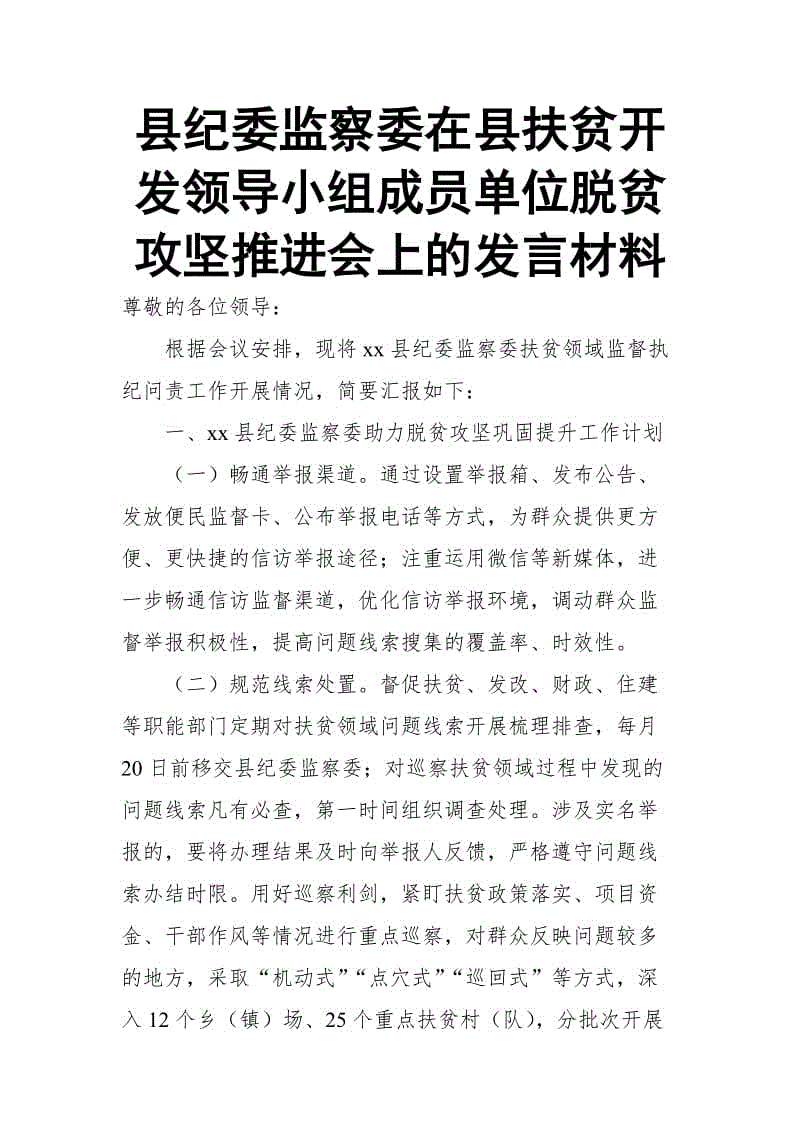 县纪委监察委在县扶贫开发领导小组成员单位脱贫攻坚推进会上的发言材料

尊敬的各位领导：

根据会议安排，现将xx县纪委监察委扶贫领域监督执纪问责工作开展情况，简要汇报如下：

一、xx县纪委监察委助力脱贫攻坚巩固提升工作计划

（一）畅通举报渠道。通过设置举报箱、发布公告、发放便民监督卡、公布举报电话等方式，为群众提供更方便、更快捷的信访举报途径；注重运用微信等新媒体，进一步畅通信访监督渠道，优化信访举报环境，调动群众监督举报积极性，提高问题线索搜集的覆盖率、时效性。

（二）规范线索处置。督促扶贫、发改、财政、住建等职能部门定期对扶贫领域问题线索开展梳理排查，每月20日前移交县纪委监察委；对巡察扶贫领域过程中发现的问题线索凡有必查，第一时间组织调查处理。涉及实名举报的，要将办理结果及时向举报人反馈，严格遵守问题线索办结时限。用好巡察利剑，紧盯扶贫政策落实、项目资金、干部作风等情况进行重点巡察，对群众反映问题较多的地方，采取“机动式”“点穴式”“巡回式”等方式，深入12个乡（镇）场、25个重点扶贫村（队），分批次开展